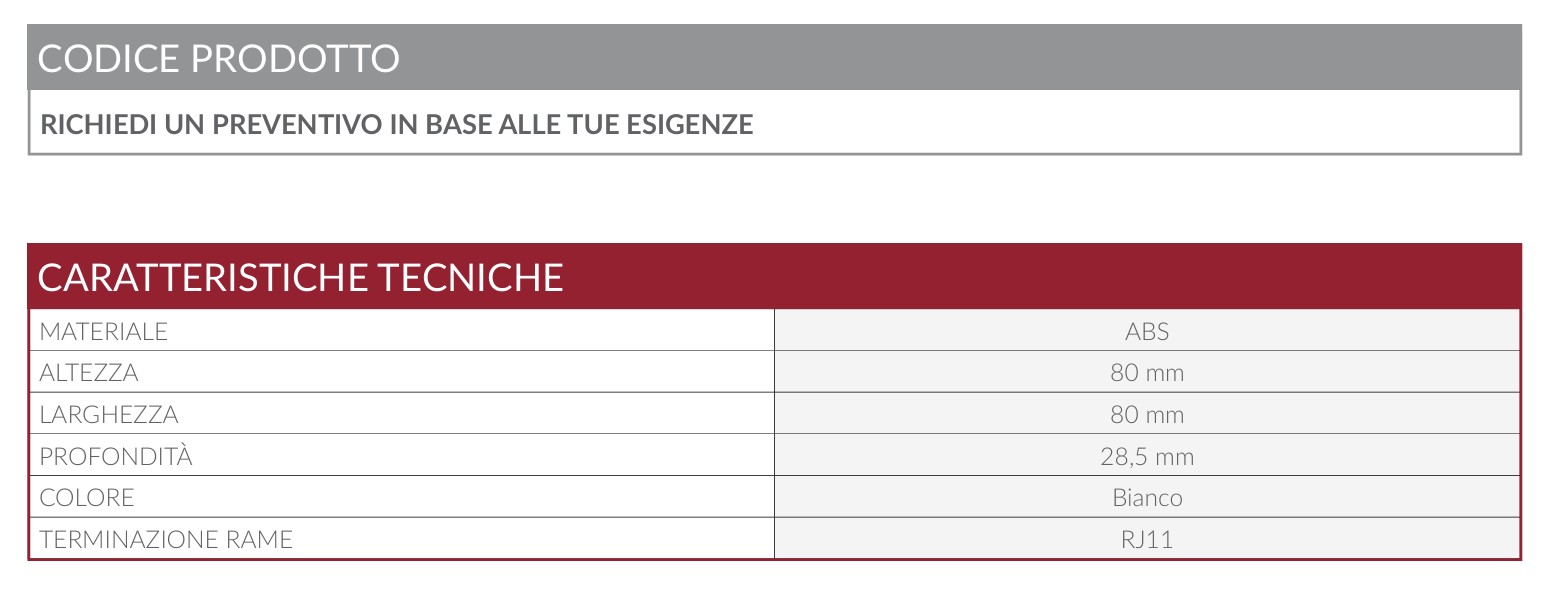 CODICE PRODOTTO

RICHIEDI UN PREVENTIVO IN BASE ALLE TUE ESIGENZE

CARATTERISTICHE TECNICHE

| MATERIALE | ABS |
|---|---|
| ALTEZZA | 80 mm |
| LARGHEZZA | 80 mm |
| PROFONDITÀ | 28,5 mm |
| COLORE | Bianco |
| TERMINAZIONE RAME | RJ11 |